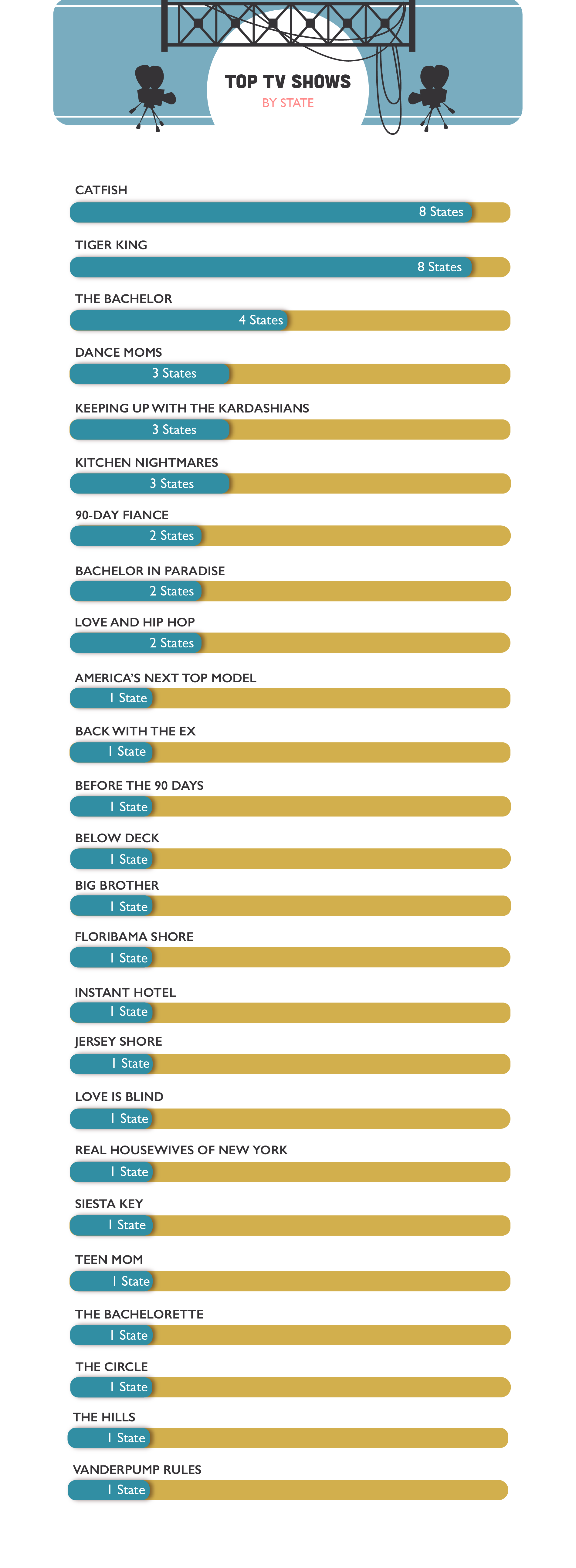 TOP TV SHOWS
BY STATE

CATFISH
8 States

TIGER KING
8 States

THE BACHELOR
4 States

DANCE MOMS
3 States

KEEPING UP WITH THE KARDASHIANS
3 States

KITCHEN NIGHTMARES
3 States

90-DAY FIANCE
2 States

BACHELOR IN PARADISE
2 States

LOVE AND HIP HOP
2 States

AMERICA'S NEXT TOP MODEL
1 State

BACK WITH THE EX
1 State

BEFORE THE 90 DAYS
1 State

BELOW DECK
1 State

BIG BROTHER
1 State

FLORIBAMA SHORE
1 State

INSTANT HOTEL
1 State

JERSEY SHORE
1 State

LOVE IS BLIND
1 State

REAL HOUSEWIVES OF NEW YORK
1 State

SIESTA KEY
1 State

TEEN MOM
1 State

THE BACHELORETTE
1 State

THE CIRCLE
1 State

THE HILLS
1 State

VANDERPUMP RULES
1 State